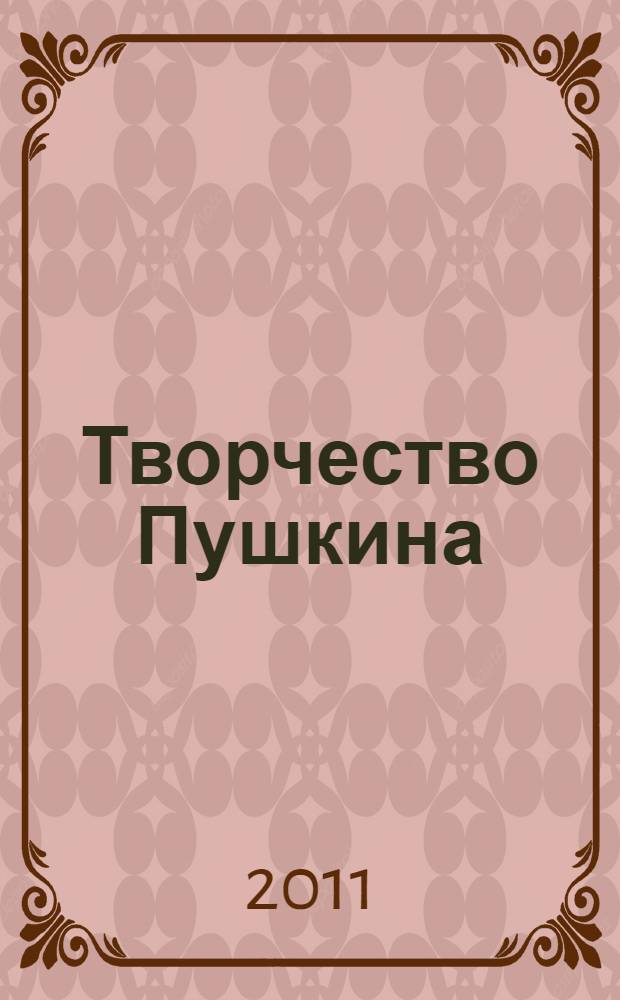 Творчество Пушкина

2011